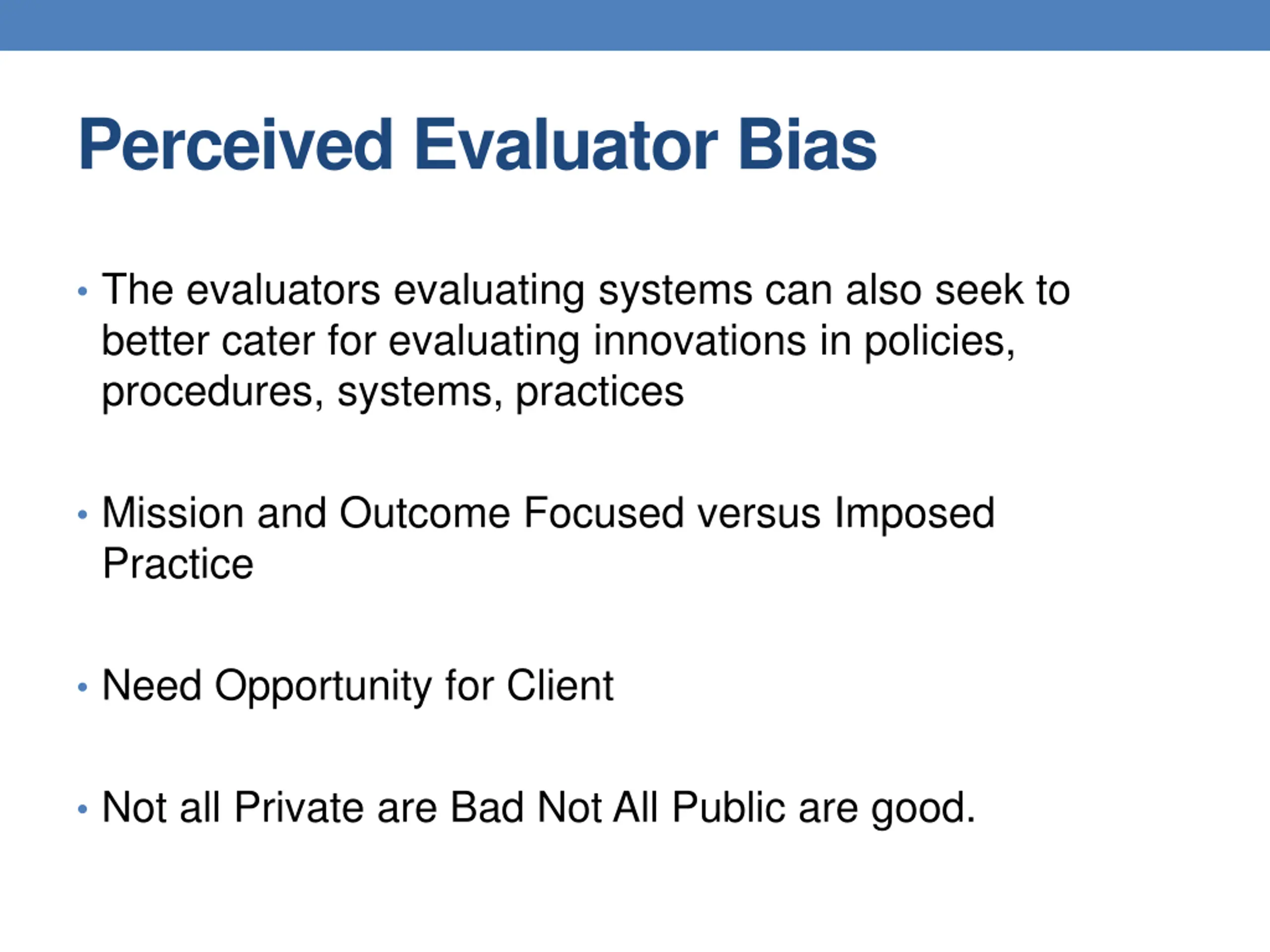 Perceived Evaluator Bias

• The evaluators evaluating systems can also seek to better cater for evaluating innovations in policies, procedures, systems, practices

• Mission and Outcome Focused versus Imposed Practice

• Need Opportunity for Client

• Not all Private are Bad Not All Public are good.